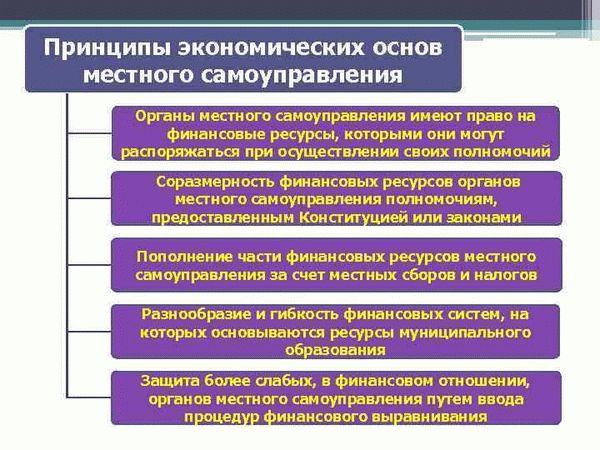 Принципы экономических основ местного самоуправления

Органы местного самоуправления имеют право на финансовые ресурсы, которыми они могут распоряжаться при осуществлении своих полномочий

Соразмерность финансовых ресурсов органов местного самоуправления полномочиям, предоставленным Конституцией или законами

Пополнение части финансовых ресурсов местного самоуправления за счет местных сборов и налогов

Разнообразие и гибкость финансовых систем, на которых основываются ресурсы муниципального образования

Защита более слабых, в финансовом отношении, органов местного самоуправления путем ввода процедур финансового выравнивания